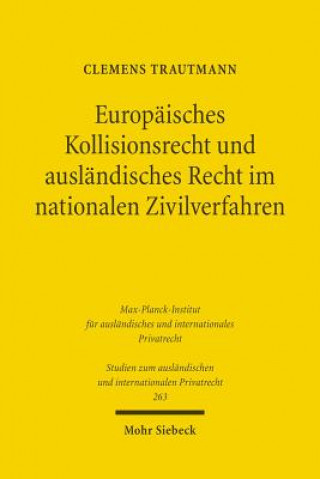 CLEMENS TRAUTMANN

Europäisches Kollisionsrecht und ausländisches Recht im nationalen Zivilverfahren

Max-Planck-Institut für ausländisches und internationales Privatrecht

Studien zum ausländischen und internationalen Privatrecht
263

Mohr Siebeck